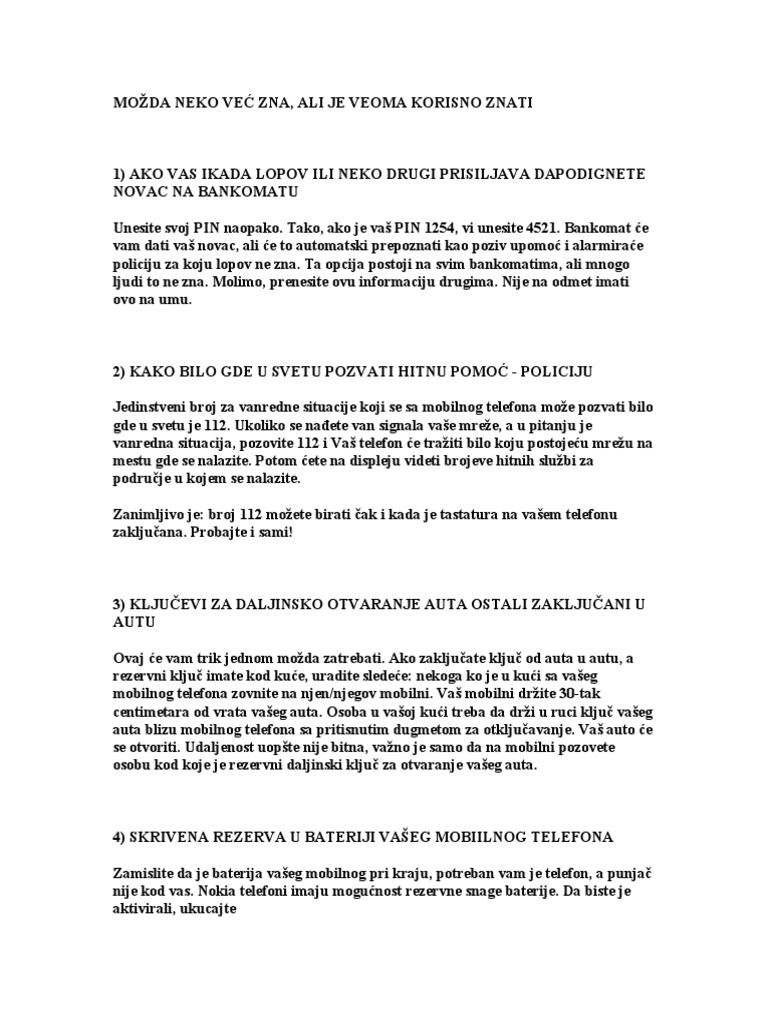 MOŽDA NEKO VEĆ ZNA, ALI JE VEOMA KORISNO ZNATI

1) AKO VAS IKADA LOPOV ILI NEKO DRUGI PRISILJAVA DAPODIGNETE NOVAC NA BANKOMATU

Unesite svoj PIN naopako. Tako, ako je vaš PIN 1254, vi unesite 4521. Bankomat će vam dati vaš novac, ali će to automatski prepoznati kao poziv upomoć i alarmiraće policiju za koju lopov ne zna. Ta opcija postoji na svim bankomatima, ali mnogo ljudi to ne zna. Molimo, prenesite ovu informaciju drugima. Nije na odmet imati ovo na umu.

2) KAKO BILO GDE U SVETU POZVATI HITNU POMOĆ - POLICIJU

Jedinstveni broj za vanredne situacije koji se sa mobilnog telefona može pozvati bilo gde u svetu je 112. Ukoliko se nađete van signala vaše mreže, a u pitanju je vanredna situacija, pozovite 112 i Vaš telefon će tražiti bilo koju postojeću mrežu na mestu gde se nalazite. Potom ćete na displeju videti brojeve hitnih službi za područje u kojem se nalazite.

Zanimljivo je: broj 112 možete birati čak i kada je tastatura na vašem telefonu zaključana. Probajte i sami!

3) KLJUČEVI ZA DALJINSKO OTVARANJE AUTA OSTALI ZAKLJUČANI U AUTU

Ovaj će vam trik jednom možda zatrebati. Ako zaključate ključ od auta u autu, a rezervni ključ imate kod kuće, uradite sledeće: nekoga ko je u kući sa vašeg mobilnog telefona zovnite na njen/njegov mobilni. Vaš mobilni držite 30-tak centimetara od vrata vašeg auta. Osoba u vašoj kući treba da drži u ruci ključ vašeg auta blizu mobilnog telefona sa pritisnutim dugmetom za otključavanje. Vaš auto će se otvoriti. Udaljenost uopšte nije bitna, važno je samo da na mobilni pozovete osobu kod koje je rezervni daljinski ključ za otvaranje vašeg auta.

4) SKRIVENA REZERVA U BATERIJI VAŠEG MOBIILNOG TELEFONA

Zamislite da je baterija vašeg mobilnog pri kraju, potreban vam je telefon, a punjač nije kod vas. Nokia telefoni imaju mogućnost rezervne snage baterije. Da biste je aktivirali, ukucajte